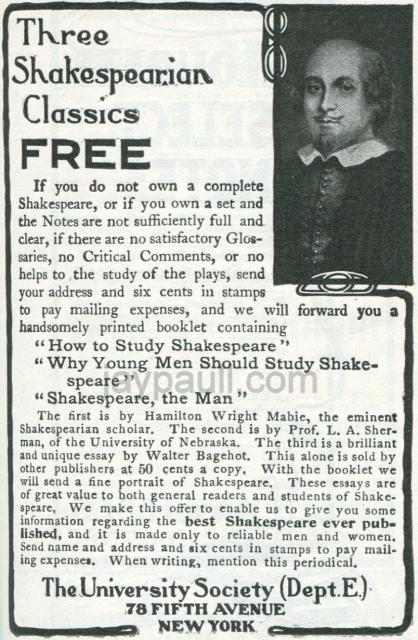 Three Shakespearian Classics FREE

If you do not own a complete Shakespeare, or if you own a set and the Notes are not sufficiently full and clear, if there are no satisfactory Glossaries, no Critical Comments, or no helps to the study of the plays, send your address and six cents in stamps to pay mailing expenses, and we will forward you a handsomely printed booklet containing

"How to Study Shakespeare"
"Why Young Men Should Study Shakespeare"
"Shakespeare, the Man"

jaypaull.com

The first is by Hamilton Wright Mabie, the eminent Shakespearian scholar. The second is by Prof. L. A. Sherman, of the University of Nebraska. The third is a brilliant and unique essay by Walter Bagehot. This alone is sold by other publishers at 50 cents a copy. With the booklet we will send a fine portrait of Shakespeare. These essays are of great value to both general readers and students of Shakespeare. We make this offer to enable us to give you some information regarding the best Shakespeare ever published, and it is made only to reliable men and women. Send name and address and six cents in stamps to pay mailing expenses. When writing, mention this periodical.

The University Society (Dept. E.)
78 FIFTH AVENUE
NEW YORK